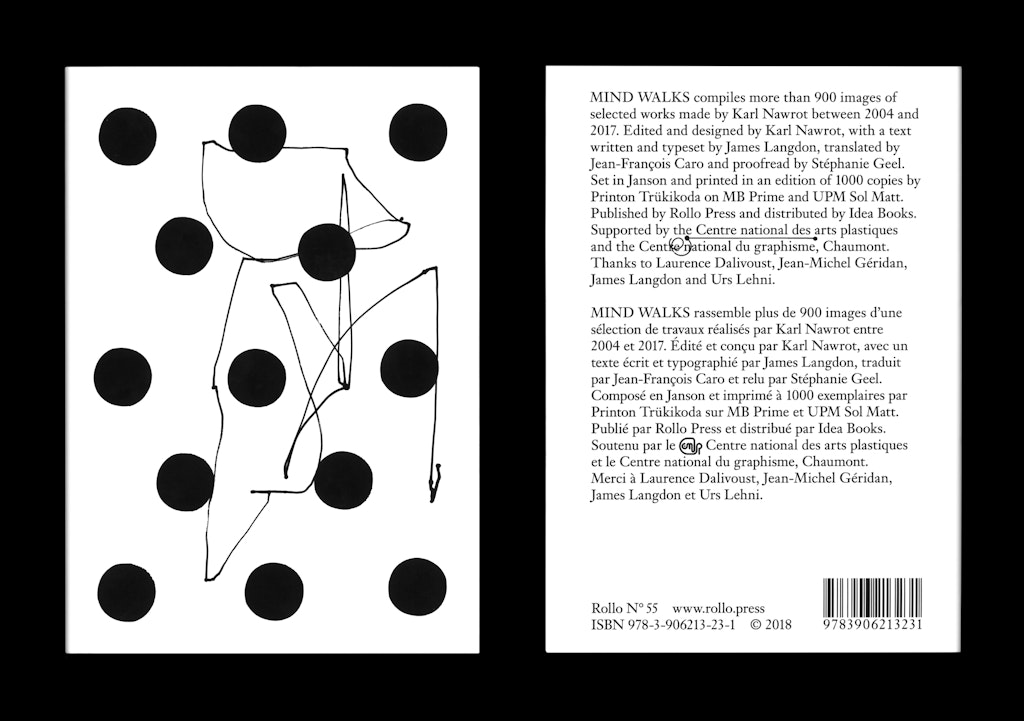 MIND WALKS compiles more than 900 images of selected works made by Karl Nawrot between 2004 and 2017. Edited and designed by Karl Nawrot, with a text written and typeset by James Langdon, translated by Jean-François Caro and proofread by Stéphanie Geel. Set in Janson and printed in an edition of 1000 copies by Printon Trükikoda on MB Prime and UPM Sol Matt. Published by Rollo Press and distributed by Idea Books. Supported by the Centre national des arts plastiques and the Centre national du graphisme, Chaumont. Thanks to Laurence Dalivoust, Jean-Michel Géridan, James Langdon and Urs Lehni.

MIND WALKS rassemble plus de 900 images d'une sélection de travaux réalisés par Karl Nawrot entre 2004 et 2017. Édité et conçu par Karl Nawrot, avec un texte écrit et typographié par James Langdon, traduit par Jean-François Caro et relu par Stéphanie Geel. Composé en Janson et imprimé à 1000 exemplaires par Printon Trükikoda sur MB Prime et UPM Sol Matt. Publié par Rollo Press et distribué par Idea Books. Soutenu par le Centre national des arts plastiques et le Centre national du graphisme, Chaumont. Merci à Laurence Dalivoust, Jean-Michel Géridan, James Langdon et Urs Lehni.

Rollo N° 55 www.rollo.press
ISBN 978-3-906213-23-1 © 2018

9783906213231